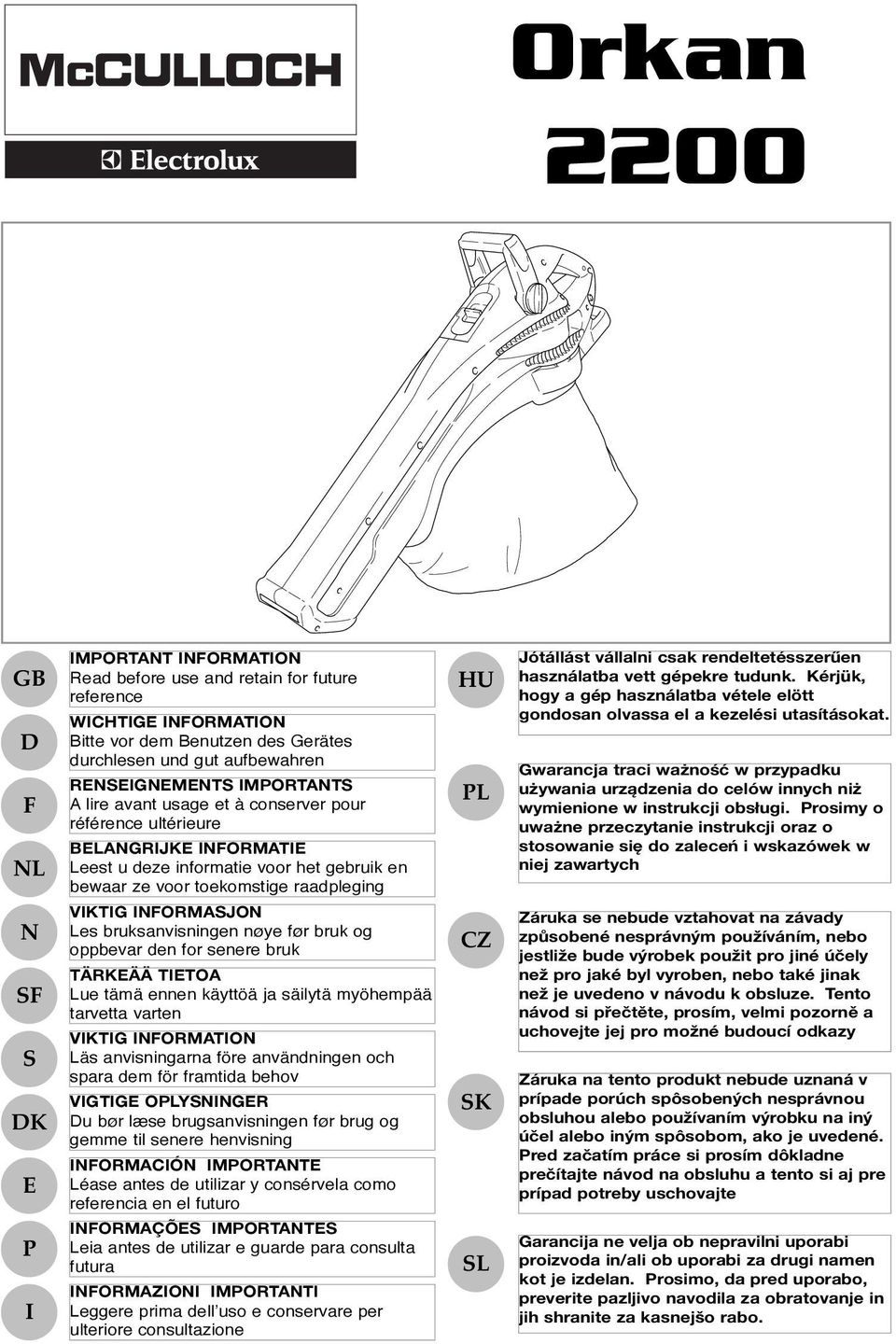 McCULLOCH

Electrolux

Orkan 2200

GB
IMPORTANT INFORMATION
Read before use and retain for future reference

D
WICHTIGE INFORMATION
Bitte vor dem Benutzen des Gerätes durchlesen und gut aufbewahren

F
RENSEIGNEMENTS IMPORTANTS
A lire avant usage et à conserver pour référence ultérieure

NL
BELANGRIJKE INFORMATIE
Leest u deze informatie voor het gebruik en bewaar ze voor toekomstige raadpleging

N
VIKTIG INFORMASJON
Les bruksanvisningen nøye før bruk og oppbevar den for senere bruk

SF
TÄRKEÄÄ TIETOA
Lue tämä ennen käyttöä ja säilytä myöhempää tarvetta varten

S
VIKTIG INFORMATION
Läs anvisningarna före användningen och spara dem för framtida behov

DK
VIGTIGE OPLYSNINGER
Du bør læse brugsanvisningen før brug og gemme til senere henvisning

E
INFORMACIÓN IMPORTANTE
Léase antes de utilizar y consérvela como referencia en el futuro

P
INFORMAÇÕES IMPORTANTES
Leia antes de utilizar e guarde para consulta futura

I
INFORMAZIONI IMPORTANTI
Leggere prima dell'uso e conservare per ulteriore consultazione

HU
Jótállást vállalni csak rendeltetésszerűen használatba vett gépekre tudunk. Kérjük, hogy a gép használatba vétele elött gondosan olvassa el a kezelési utasításokat.

PL
Gwarancja traci ważność w przypadku używania urządzenia do celów innych niż wymienione w instrukcji obsługi. Prosimy o uważne przeczytanie instrukcji oraz o stosowanie się do zaleceń i wskazówek w niej zawartych

CZ
Záruka se nebude vztahovat na závady způsobené nesprávným používáním, nebo jestliže bude výrobek použit pro jiné účely než pro jaké byl vyroben, nebo také jinak než je uvedeno v návodu k obsluze. Tento návod si přečtěte, prosím, velmi pozorně a uchovejte jej pro možné budoucí odkazy

SK
Záruka na tento produkt nebude uznaná v prípade porúch spôsobených nesprávnou obsluhou alebo používaním výrobku na iný účel alebo iným spôsobom, ako je uvedené. Pred začatím práce si prosím dôkladne prečítajte návod na obsluhu a tento si aj pre prípad potreby uschovajte

SL
Garancija ne velja ob nepravilni uporabi proizvoda in/ali ob uporabi za drugi namen kot je izdelan. Prosimo, da pred uporabo, preverite pazljivo navodila za obratovanje in jih shranite za kasnejšo rabo.